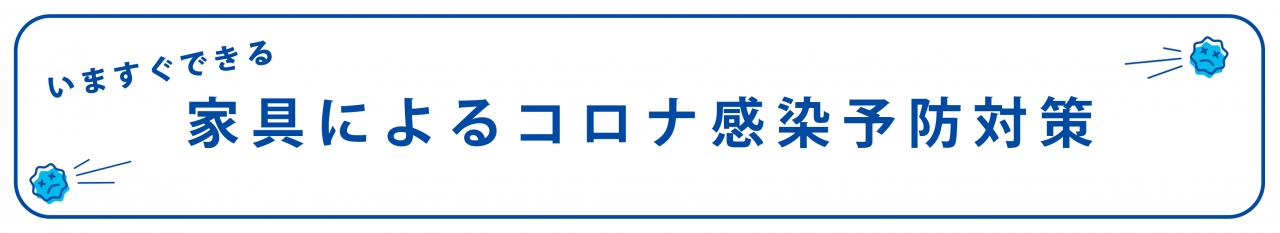 いますぐできる
家具によるコロナ感染予防対策